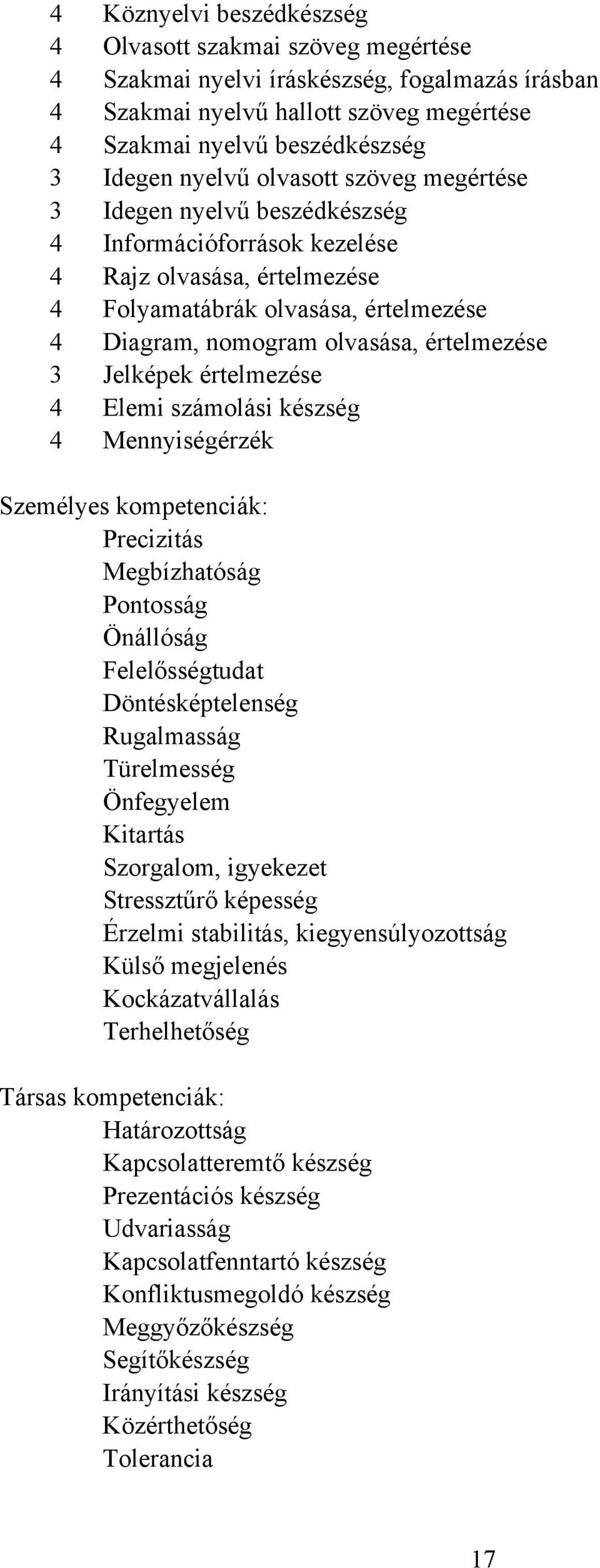 4 Köznyelvi beszédkészség
4 Olvasott szakmai szöveg megértése
4 Szakmai nyelvi íráskészség, fogalmazás írásban
4 Szakmai nyelvű hallott szöveg megértése
4 Szakmai nyelvű beszédkészség
3 Idegen nyelvű olvasott szöveg megértése
3 Idegen nyelvű beszédkészség
4 Információforrások kezelése
4 Rajz olvasása, értelmezése
4 Folyamatábrák olvasása, értelmezése
4 Diagram, nomogram olvasása, értelmezése
3 Jelképek értelmezése
4 Elemi számolási készség
4 Mennyiségérzék

Személyes kompetenciák:
Precizitás
Megbízhatóság
Pontosság
Önállóság
Felelősségtudat
Döntésképtelenség
Rugalmasság
Türelmesség
Önfegyelem
Kitartás
Szorgalom, igyekezet
Stressztűrő képesség
Érzelmi stabilitás, kiegyensúlyozottság
Külső megjelenés
Kockázatvállalás
Terhelhetőség

Társas kompetenciák:
Határozottság
Kapcsolatteremtő készség
Prezentációs készség
Udvariasság
Kapcsolatfenntartó készség
Konfliktusmegoldó készség
Meggyőzőkészség
Segítőkészség
Irányítási készség
Közérthetőség
Tolerancia

17